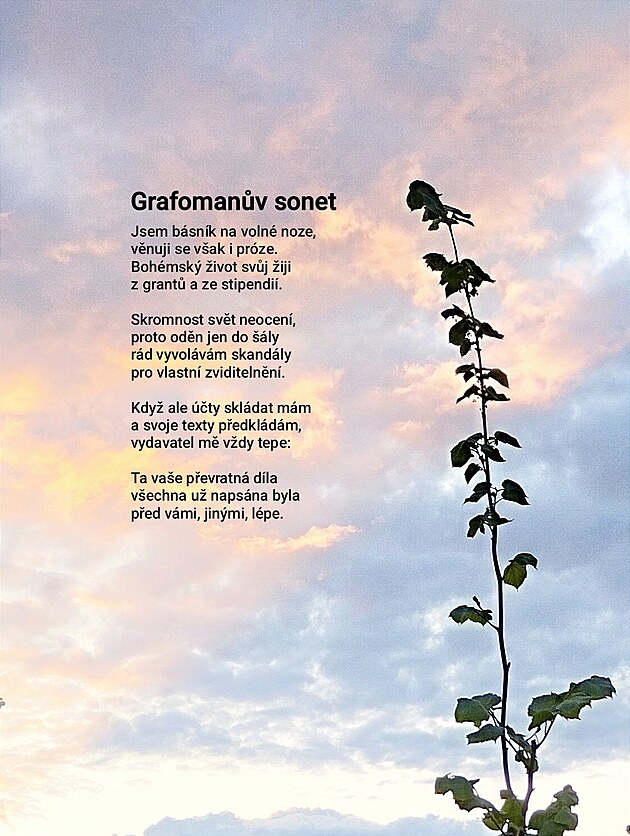 Grafomanův sonet

Jsem básník na volné noze,
věnuji se však i próze.
Bohémský život svůj žiji
z grantů a ze stipendií.

Skromnost svět neocení,
proto oděn jen do šály
rád vyvolávám skandály
pro vlastní zviditelnění.

Když ale účty skládat mám
a svoje texty předkládám,
vydavatel mě vždy tepe:

Ta vaše převratná díla
všechna už napsána byla
před vámi, jinými, lépe.